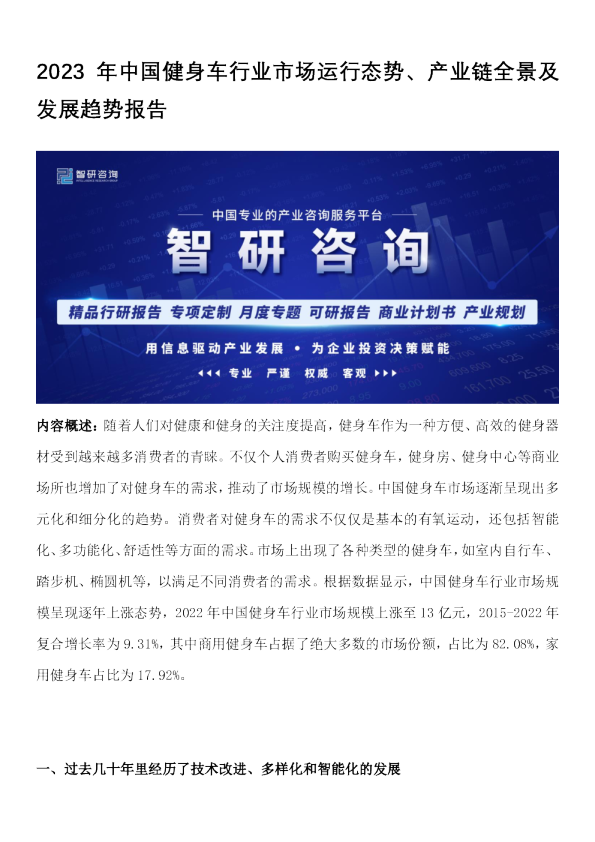 2023 年中国健身车行业市场运行态势、产业链全景及发展趋势报告

智研咨询

中国专业的产业咨询服务平台

智研咨询

精品行研报告 专项定制 月度专题 可研报告 商业计划书 产业规划

用信息驱动产业发展 • 为企业投资决策赋能

专业 严谨 权威 客观

内容概述：随着人们对健康和健身的关注度提高，健身车作为一种方便、高效的健身器材受到越来越多消费者的青睐。不仅个人消费者购买健身车，健身房、健身中心等商业场所也增加了对健身车的需求，推动了市场规模的增长。中国健身车市场逐渐呈现出多元化和细分化的趋势。消费者对健身车的需求不仅仅是基本的有氧运动，还包括智能化、多功能化、舒适性等方面的需求。市场上出现了各种类型的健身车，如室内自行车、踏步机、椭圆机等，以满足不同消费者的需求。根据数据显示，中国健身车行业市场规模呈现逐年上涨态势，2022 年中国健身车行业市场规模上涨至 13 亿元，2015-2022 年复合增长率为 9.31%，其中商用健身车占据了绝大多数的市场份额，占比为 82.08%，家用健身车占比为 17.92%。

一、过去几十年里经历了技术改进、多样化和智能化的发展